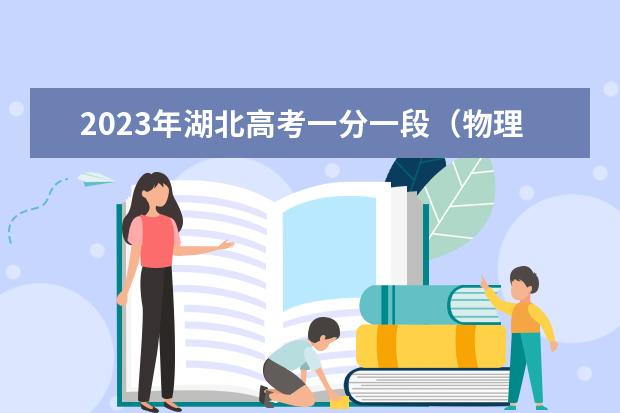 2023年湖北高考一分一段（物理